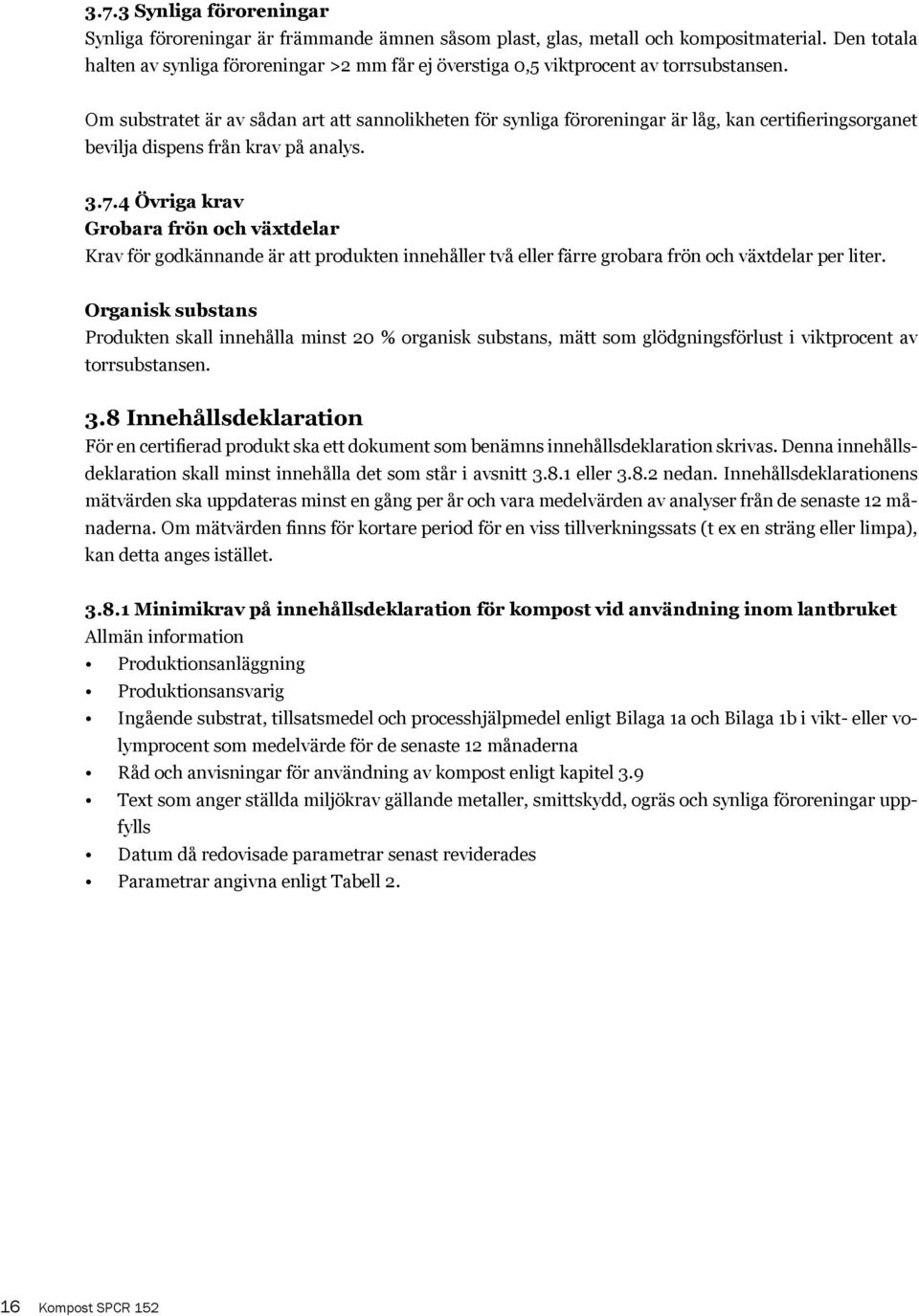 3.7.3 Synliga föroreningar
Synliga föroreningar är främmande ämnen såsom plast, glas, metall och kompositmaterial. Den totala halten av synliga föroreningar >2 mm får ej överstiga 0,5 viktprocent av torrsubstansen.

Om substratet är av sådan art att sannolikheten för synliga föroreningar är låg, kan certifieringsorganet bevilja dispens från krav på analys.

3.7.4 Övriga krav
Grobara frön och växtdelar
Krav för godkännande är att produkten innehåller två eller färre grobara frön och växtdelar per liter.

Organisk substans
Produkten skall innehålla minst 20 % organisk substans, mätt som glödgningsförlust i viktprocent av torrsubstansen.

3.8 Innehållsdeklaration
För en certifierad produkt ska ett dokument som benämns innehållsdeklaration skrivas. Denna innehållsdeklaration skall minst innehålla det som står i avsnitt 3.8.1 eller 3.8.2 nedan. Innehållsdeklarationens mätvärden ska uppdateras minst en gång per år och vara medelvärden av analyser från de senaste 12 månaderna. Om mätvärden finns för kortare period för en viss tillverkningssats (t ex en sträng eller limpa), kan detta anges istället.

3.8.1 Minimikrav på innehållsdeklaration för kompost vid användning inom lantbruket
Allmän information
• Produktionsanläggning
• Produktionsansvarig
• Ingående substrat, tillsatsmedel och processhjälpmedel enligt Bilaga 1a och Bilaga 1b i vikt- eller volymprocent som medelvärde för de senaste 12 månaderna
• Råd och anvisningar för användning av kompost enligt kapitel 3.9
• Text som anger ställda miljökrav gällande metaller, smittskydd, ogräs och synliga föroreningar uppfylls
• Datum då redovisade parametrar senast reviderades
• Parametrar angivna enligt Tabell 2.

16 Kompost SPCR 152